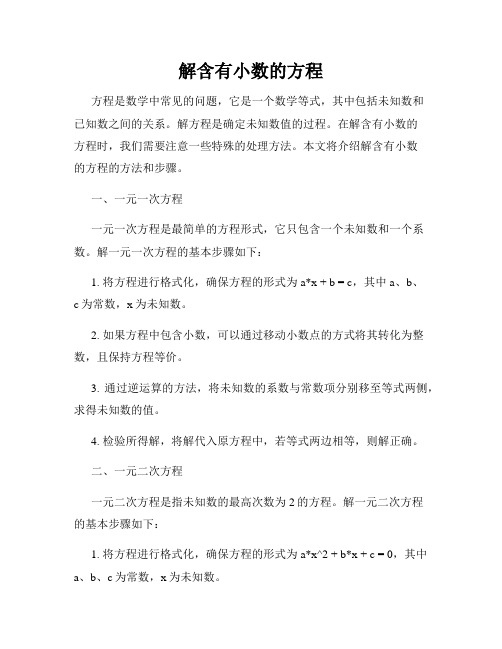 解含有小数的方程

方程是数学中常见的问题，它是一个数学等式，其中包括未知数和已知数之间的关系。解方程是确定未知数值的过程。在解含有小数的方程时，我们需要注意一些特殊的处理方法。本文将介绍解含有小数的方程的方法和步骤。

一、一元一次方程

一元一次方程是最简单的方程形式，它只包含一个未知数和一个系数。解一元一次方程的基本步骤如下：

1. 将方程进行格式化，确保方程的形式为 a*x + b = c，其中 a、b、c 为常数，x 为未知数。

2. 如果方程中包含小数，可以通过移动小数点的方式将其转化为整数，且保持方程等价。

3. 通过逆运算的方法，将未知数的系数与常数项分别移至等式两侧，求得未知数的值。

4. 检验所得解，将解代入原方程中，若等式两边相等，则解正确。

二、一元二次方程

一元二次方程是指未知数的最高次数为 2 的方程。解一元二次方程的基本步骤如下：

1. 将方程进行格式化，确保方程的形式为 a*x^2 + b*x + c = 0，其中 a、b、c 为常数，x 为未知数。